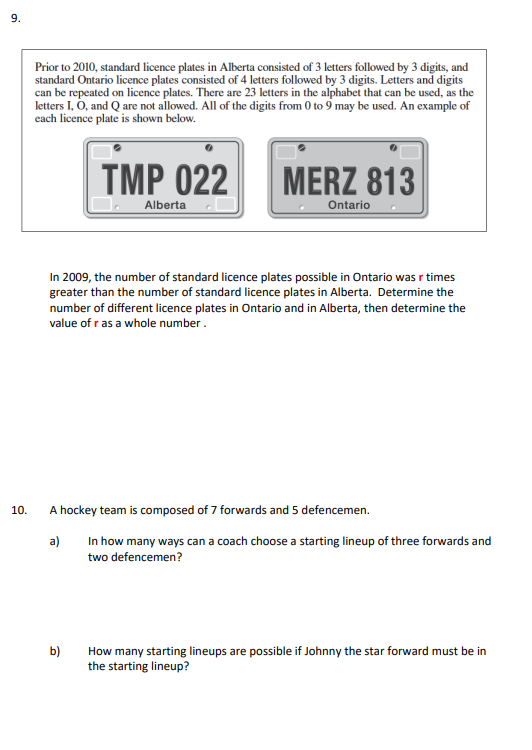 9.

Prior to 2010, standard licence plates in Alberta consisted of 3 letters followed by 3 digits, and standard Ontario licence plates consisted of 4 letters followed by 3 digits. Letters and digits can be repeated on licence plates. There are 23 letters in the alphabet that can be used, as the letters I, O, and Q are not allowed. All of the digits from 0 to 9 may be used. An example of each licence plate is shown below.

TMP 022
Alberta

MERZ 813
Ontario

In 2009, the number of standard licence plates possible in Ontario was r times greater than the number of standard licence plates in Alberta. Determine the number of different licence plates in Ontario and in Alberta, then determine the value of r as a whole number .

10. A hockey team is composed of 7 forwards and 5 defencemen.

a) In how many ways can a coach choose a starting lineup of three forwards and two defencemen?

b) How many starting lineups are possible if Johnny the star forward must be in the starting lineup?